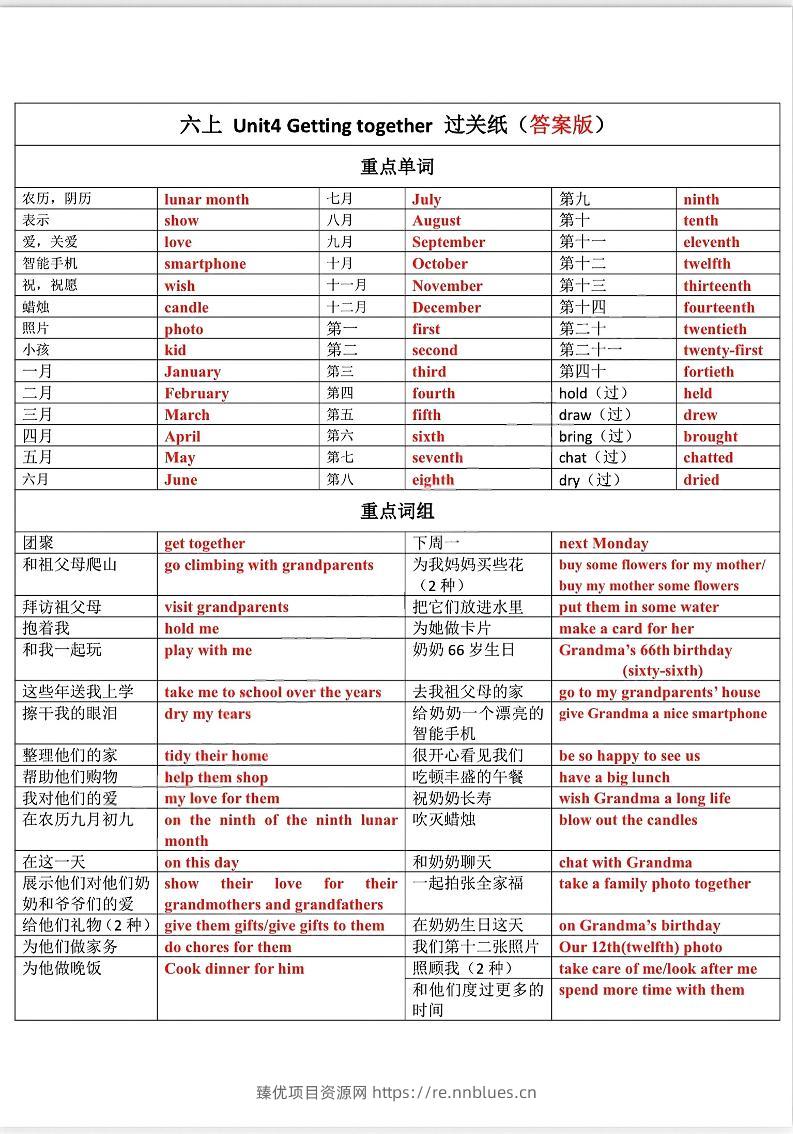 六上 Unit4 Getting together 过关纸（答案版）

重点单词

| 农历，阴历 | lunar month | 七月 | July | 第九 | ninth |
|---|---|---|---|---|---|
| 表示 | show | 八月 | August | 第十 | tenth |
| 爱，关爱 | love | 九月 | September | 第十一 | eleventh |
| 智能手机 | smartphone | 十月 | October | 第十二 | twelfth |
| 祝，祝愿 | wish | 十一月 | November | 第十三 | thirteenth |
| 蜡烛 | candle | 十二月 | December | 第十四 | fourteenth |
| 照片 | photo | 第一 | first | 第二十 | twentieth |
| 小孩 | kid | 第二 | second | 第二十一 | twenty-first |
| 一月 | January | 第三 | third | 第四十 | fortieth |
| 二月 | February | 第四 | fourth | hold（过） | held |
| 三月 | March | 第五 | fifth | draw（过） | drew |
| 四月 | April | 第六 | sixth | bring（过） | brought |
| 五月 | May | 第七 | seventh | chat（过） | chatted |
| 六月 | June | 第八 | eighth | dry（过） | dried |

重点词组

| 团聚 | get together | 下周一 | next Monday |
|---|---|---|---|
| 和祖父母爬山 | go climbing with grandparents | 为我妈妈买些花（2种） | buy some flowers for my mother/ buy my mother some flowers |
| 拜访祖父母 | visit grandparents | 把它们放进水里 | put them in some water |
| 抱着我 | hold me | 为她做卡片 | make a card for her |
| 和我一起玩 | play with me | 奶奶66岁生日 | Grandma's 66th birthday (sixty-sixth) |
| 这些年送我上学 | take me to school over the years | 去我祖父母的家 | go to my grandparents' house |
| 擦干我的眼泪 | dry my tears | 给奶奶一个漂亮的智能手机 | give Grandma a nice smartphone |
| 整理他们的家 | tidy their home | 很开心看见我们 | be so happy to see us |
| 帮助他们购物 | help them shop | 吃顿丰盛的午餐 | have a big lunch |
| 我对他们的爱 | my love for them | 祝奶奶长寿 | wish Grandma a long life |
| 在农历九月初九 | on the ninth of the ninth lunar month | 吹灭蜡烛 | blow out the candles |
| 在这一天 | on this day | 和奶奶聊天 | chat with Grandma |
| 展示他们对他们奶奶和爷爷们的爱 | show their love for their grandmothers and grandfathers | 一起拍张全家福 | take a family photo together |
| 给他们礼物（2种） | give them gifts/give gifts to them | 在奶奶生日这天 | on Grandma's birthday |
| 为他们做家务 | do chores for them | 我们第十二张照片 | Our 12th(twelfth) photo |
| 为他做晚饭 | Cook dinner for him | 照顾我（2种） | take care of me/look after me |
|  |  | 和他们度过更多的时间 | spend more time with them |

臻优项目资源网 https://re.nnblues.cn